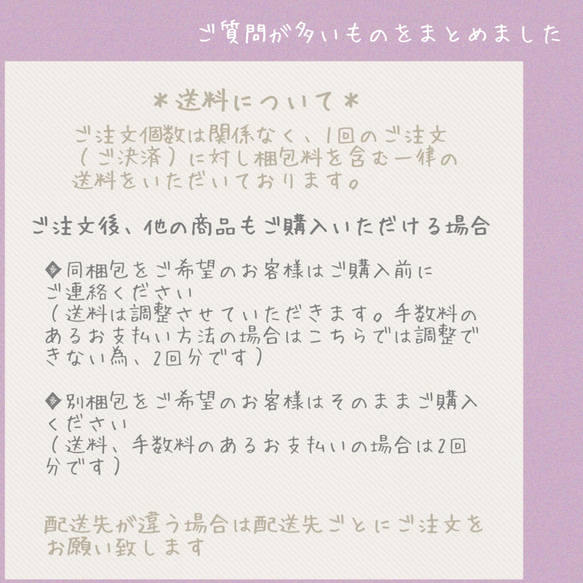 ご質問が多いものをまとめました

＊送料について＊

ご注文個数は関係なく、1回のご注文（ご決済）に対し梱包料を含む一律の送料をいただいております。

ご注文後、他の商品もご購入いただける場合

◆同梱包をご希望のお客様はご購入前にご連絡ください
（送料は調整させていただきます。手数料のあるお支払い方法の場合はこちらでは調整できない為、2回分です）

◆別梱包をご希望のお客様はそのままご購入ください
（送料、手数料のあるお支払いの場合は2回分です）

配送先が違う場合は配送先ごとにご注文をお願い致します